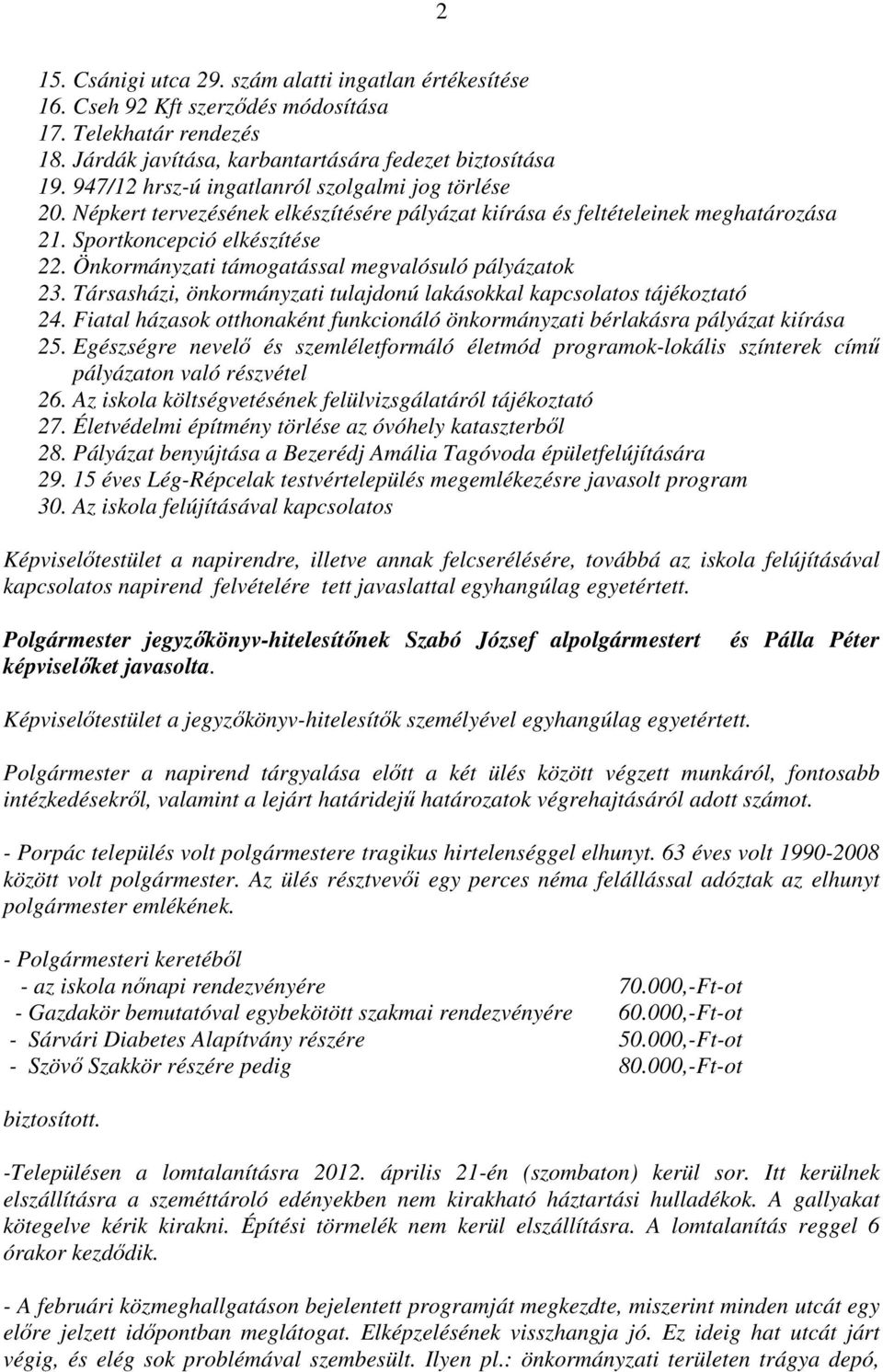 2

15. Csánigi utca 29. szám alatti ingatlan értékesítése
16. Cseh 92 Kft szerződés módosítása
17. Telekhatár rendezés
18. Járdák javítása, karbantartására fedezet biztosítása
19. 947/12 hrsz-ú ingatlanról szolgalmi jog törlése
20. Népkert tervezésének elkészítésére pályázat kiírása és feltételeinek meghatározása
21. Sportkoncepció elkészítése
22. Önkormányzati támogatással megvalósuló pályázatok
23. Társasházi, önkormányzati tulajdonú lakásokkal kapcsolatos tájékoztató
24. Fiatal házasok otthonaként funkcionáló önkormányzati bérlakásra pályázat kiírása
25. Egészségre nevelő és szemléletformáló életmód programok-lokális színterek című pályázaton való részvétel
26. Az iskola költségvetésének felülvizsgálatáról tájékoztató
27. Életvédelmi építmény törlése az óvóhely kataszterből
28. Pályázat benyújtása a Bezerédj Amália Tagóvoda épületfelújítására
29. 15 éves Lég-Répcelak testvértelepülés megemlékezésre javasolt program
30. Az iskola felújításával kapcsolatos

Képviselőtestület a napirendre, illetve annak felcserélésére, továbbá az iskola felújításával kapcsolatos napirend felvételére tett javaslattal egyhangúlag egyetértett.

Polgármester jegyzőkönyv-hitelesítőnek Szabó József alpolgármestert és Pálla Péter képviselőket javasolta.

Képviselőtestület a jegyzőkönyv-hitelesítők személyével egyhangúlag egyetértett.

Polgármester a napirend tárgyalása előtt a két ülés között végzett munkáról, fontosabb intézkedésekről, valamint a lejárt határidejű határozatok végrehajtásáról adott számot.

- Porpác település volt polgármestere tragikus hirtelenséggel elhunyt. 63 éves volt 1990-2008 között volt polgármester. Az ülés résztvevői egy perces néma felállással adóztak az elhunyt polgármester emlékének.

- Polgármesteri keretéből
- az iskola nőnapi rendezvényére 70.000,-Ft-ot
- Gazdakör bemutatóval egybekötött szakmai rendezvényére 60.000,-Ft-ot
- Sárvári Diabetes Alapítvány részére 50.000,-Ft-ot
- Szövő Szakkör részére pedig 80.000,-Ft-ot

biztosított.

-Településen a lomtalanításra 2012. április 21-én (szombaton) kerül sor. Itt kerülnek elszállításra a szeméttároló edényekben nem kirakható háztartási hulladékok. A gallyakat kötegelve kérik kirakni. Építési törmelék nem kerül elszállításra. A lomtalanítás reggel 6 órakor kezdődik.

- A februári közmeghallgatáson bejelentett programját megkezdte, miszerint minden utcát egy előre jelzett időpontban meglátogat. Elképzelésének visszhangja jó. Ez ideig hat utcát járt végig, és elég sok problémával szembesült. Ilyen pl.: önkormányzati területen trágya depó,